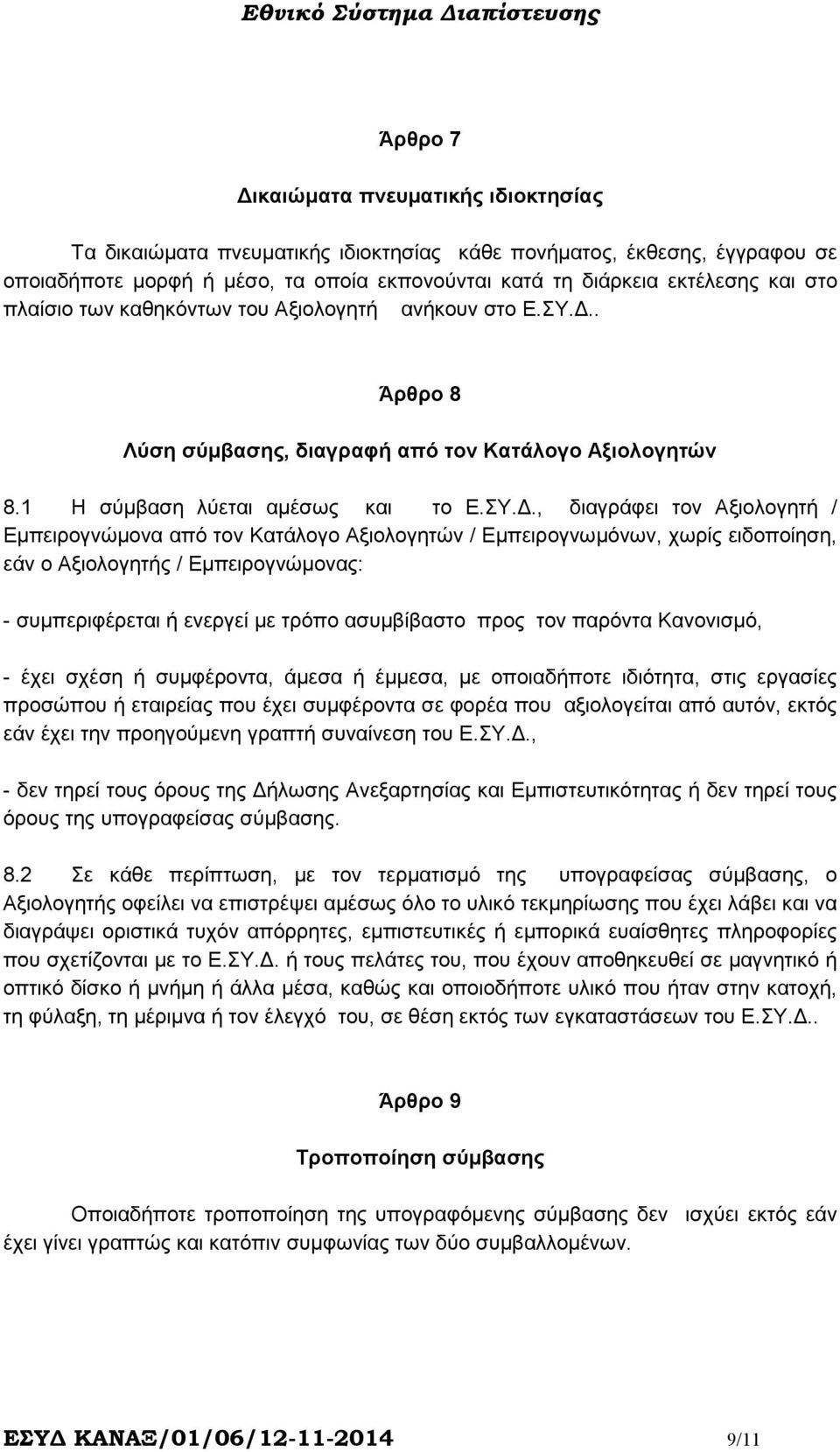 Εθνικό Σύστημα Διαπίστευσης

Άρθρο 7

Δικαιώματα πνευματικής ιδιοκτησίας

Τα δικαιώματα πνευματικής ιδιοκτησίας κάθε πονήματος, έκθεσης, έγγραφου σε οποιαδήποτε μορφή ή μέσο, τα οποία εκπονούνται κατά τη διάρκεια εκτέλεσης και στο πλαίσιο των καθηκόντων του Αξιολογητή ανήκουν στο Ε.ΣΥ.Δ..

Άρθρο 8

Λύση σύμβασης, διαγραφή από τον Κατάλογο Αξιολογητών

8.1 Η σύμβαση λύεται αμέσως και το Ε.ΣΥ.Δ., διαγράφει τον Αξιολογητή / Εμπειρογνώμονα από τον Κατάλογο Αξιολογητών / Εμπειρογνωμόνων, χωρίς ειδοποίηση, εάν ο Αξιολογητής / Εμπειρογνώμονας:

- συμπεριφέρεται ή ενεργεί με τρόπο ασυμβίβαστο προς τον παρόντα Κανονισμό,

- έχει σχέση ή συμφέροντα, άμεσα ή έμμεσα, με οποιαδήποτε ιδιότητα, στις εργασίες προσώπου ή εταιρείας που έχει συμφέροντα σε φορέα που αξιολογείται από αυτόν, εκτός εάν έχει την προηγούμενη γραπτή συναίνεση του Ε.ΣΥ.Δ.,

- δεν τηρεί τους όρους της Δήλωσης Ανεξαρτησίας και Εμπιστευτικότητας ή δεν τηρεί τους όρους της υπογραφείσας σύμβασης.

8.2 Σε κάθε περίπτωση, με τον τερματισμό της υπογραφείσας σύμβασης, ο Αξιολογητής οφείλει να επιστρέψει αμέσως όλο το υλικό τεκμηρίωσης που έχει λάβει και να διαγράψει οριστικά τυχόν απόρρητες, εμπιστευτικές ή εμπορικά ευαίσθητες πληροφορίες που σχετίζονται με το Ε.ΣΥ.Δ. ή τους πελάτες του, που έχουν αποθηκευθεί σε μαγνητικό ή οπτικό δίσκο ή μνήμη ή άλλα μέσα, καθώς και οποιοδήποτε υλικό που ήταν στην κατοχή, τη φύλαξη, τη μέριμνα ή τον έλεγχό του, σε θέση εκτός των εγκαταστάσεων του Ε.ΣΥ.Δ..

Άρθρο 9

Τροποποίηση σύμβασης

Οποιαδήποτε τροποποίηση της υπογραφόμενης σύμβασης δεν ισχύει εκτός εάν έχει γίνει γραπτώς και κατόπιν συμφωνίας των δύο συμβαλλομένων.

ΕΣΥΔ ΚΑΝΑΞ/01/06/12-11-2014 9/11